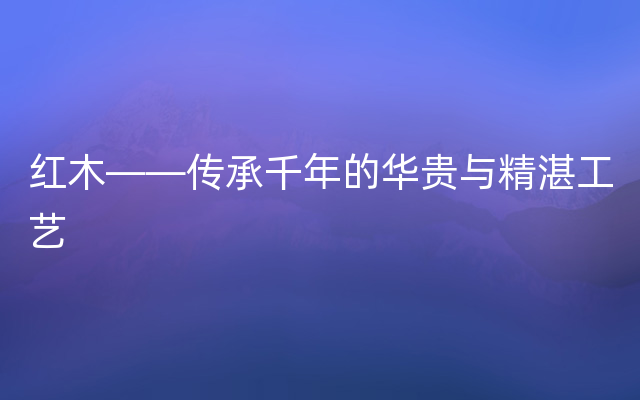 红木——传承千年的华贵与精湛工艺